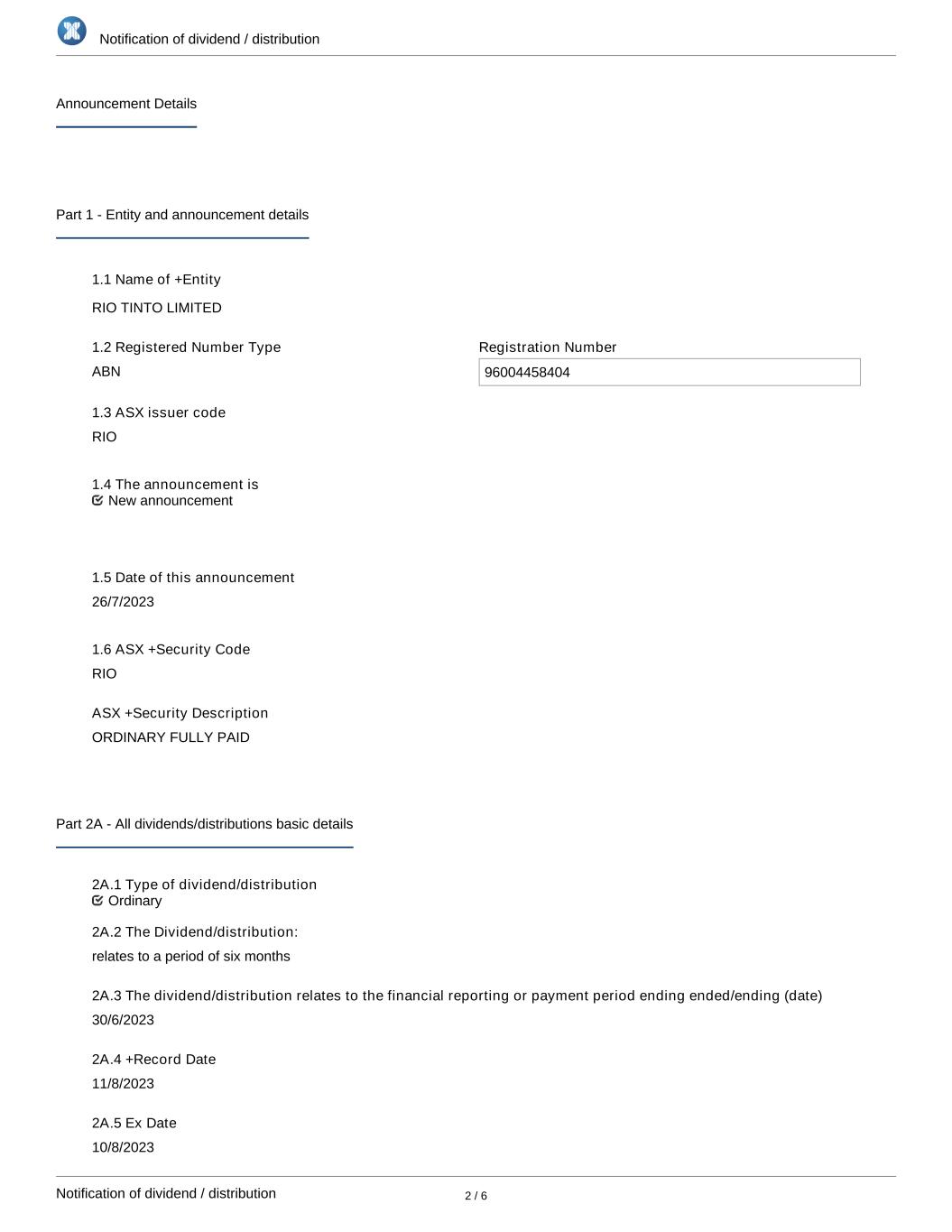 Notification of dividend / distribution

Announcement Details

Part 1 - Entity and announcement details

1.1 Name of +Entity

RIO TINTO LIMITED

1.2 Registered Number Type

ABN

Registration Number

96004458404

1.3 ASX issuer code

RIO

1.4 The announcement is

New announcement

1.5 Date of this announcement

26/7/2023

1.6 ASX +Security Code

RIO

ASX +Security Description

ORDINARY FULLY PAID

Part 2A - All dividends/distributions basic details

2A.1 Type of dividend/distribution

Ordinary

2A.2 The Dividend/distribution:

relates to a period of six months

2A.3 The dividend/distribution relates to the financial reporting or payment period ending ended/ending (date)

30/6/2023

2A.4 +Record Date

11/8/2023

2A.5 Ex Date

10/8/2023

Notification of dividend / distribution

2 / 6